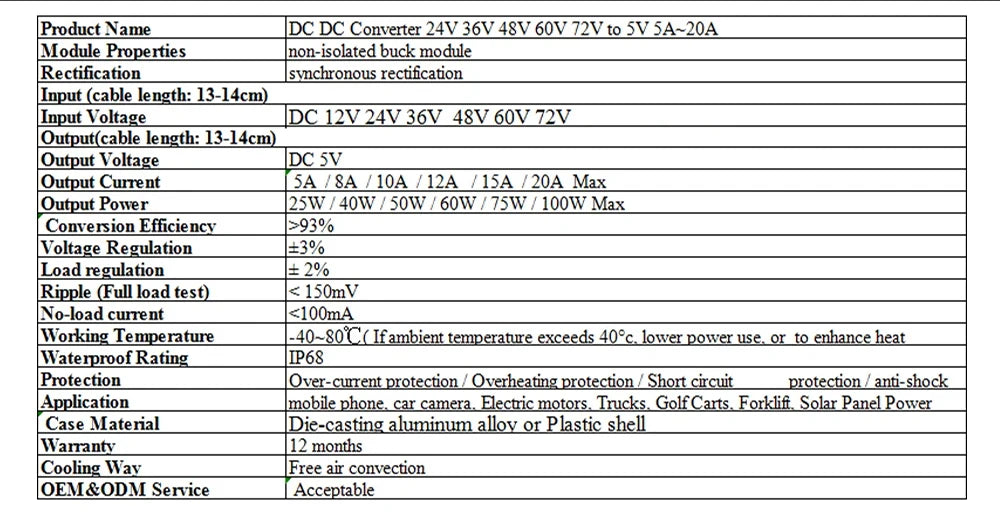 | Product Name | DC DC Converter 24V 36V 48V 60V 72V to 5V 5A~20A |
|---|---|
| Module Properties | non-isolated buck module |
| Rectification | synchronous rectification |
| Input (cable length: 13-14cm) | |
| Input Voltage | DC 12V 24V 36V 48V 60V 72V |
| Output(cable length: 13-14cm) | |
| Output Voltage | DC 5V |
| Output Current | 5A / 8A / 10A / 12A / 15A / 20A Max |
| Output Power | 25W / 40W / 50W / 60W / 75W / 100W Max |
| Conversion Efficiency | >93% |
| Voltage Regulation | ±3% |
| Load regulation | ± 2% |
| Ripple (Full load test) | < 150mV |
| No-load current | <100mA |
| Working Temperature | -40~80℃( If ambient temperature exceeds 40°c, lower power use, or to enhance heat |
| Waterproof Rating | IP68 |
| Protection | Over-current protection / Overheating protection / Short circuit protection / anti-shock |
| Application | mobile phone, car camera, Electric motors, Trucks, Golf Carts, Forklift, Solar Panel Power |
| Case Material | Die-casting aluminum alloy or Plastic shell |
| Warranty | 12 months |
| Cooling Way | Free air convection |
| OEM&ODM Service | Acceptable |